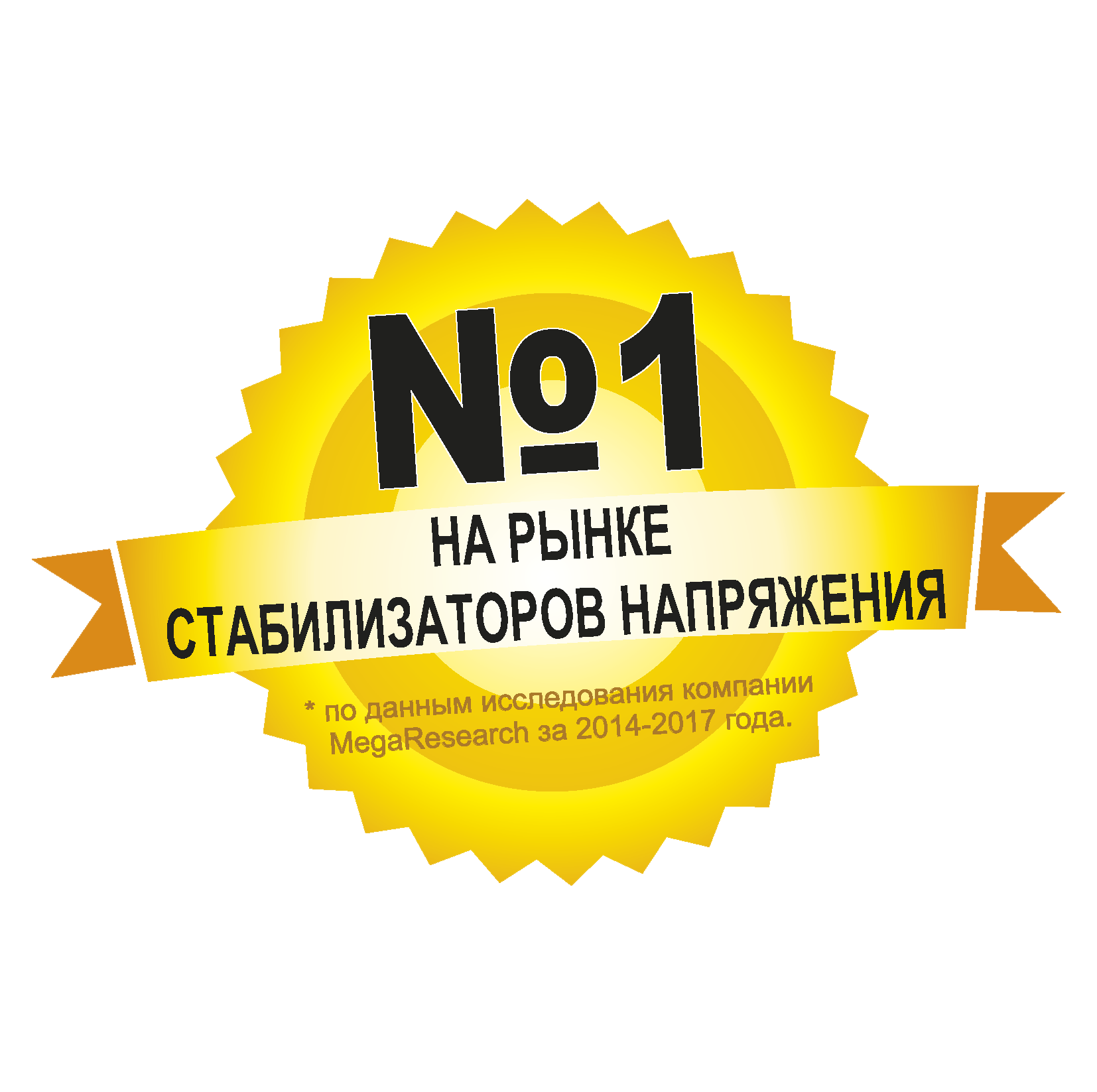 №1
НА РЫНКЕ
СТАБИЛИЗАТОРОВ НАПРЯЖЕНИЯ

* по данным исследования компании
MegaResearch за 2014-2017 года.